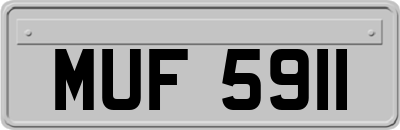 MUF 5911